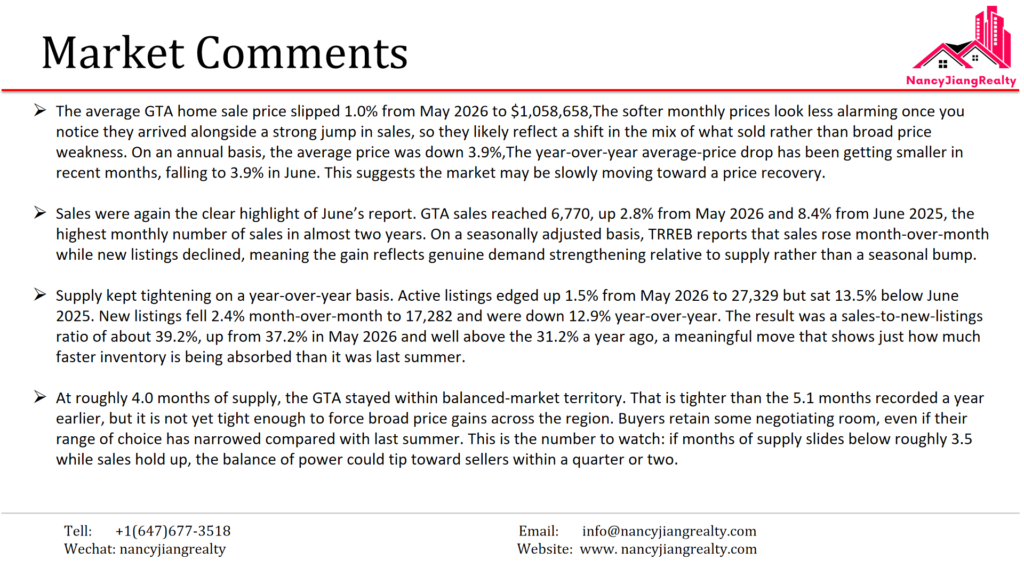 Market Comments

NancyJiangRealty

➢ The average GTA home sale price slipped 1.0% from May 2026 to $1,058,658,The softer monthly prices look less alarming once you notice they arrived alongside a strong jump in sales, so they likely reflect a shift in the mix of what sold rather than broad price weakness. On an annual basis, the average price was down 3.9%,The year-over-year average-price drop has been getting smaller in recent months, falling to 3.9% in June. This suggests the market may be slowly moving toward a price recovery.

➢ Sales were again the clear highlight of June's report. GTA sales reached 6,770, up 2.8% from May 2026 and 8.4% from June 2025, the highest monthly number of sales in almost two years. On a seasonally adjusted basis, TRREB reports that sales rose month-over-month while new listings declined, meaning the gain reflects genuine demand strengthening relative to supply rather than a seasonal bump.

➢ Supply kept tightening on a year-over-year basis. Active listings edged up 1.5% from May 2026 to 27,329 but sat 13.5% below June 2025. New listings fell 2.4% month-over-month to 17,282 and were down 12.9% year-over-year. The result was a sales-to-new-listings ratio of about 39.2%, up from 37.2% in May 2026 and well above the 31.2% a year ago, a meaningful move that shows just how much faster inventory is being absorbed than it was last summer.

➢ At roughly 4.0 months of supply, the GTA stayed within balanced-market territory. That is tighter than the 5.1 months recorded a year earlier, but it is not yet tight enough to force broad price gains across the region. Buyers retain some negotiating room, even if their range of choice has narrowed compared with last summer. This is the number to watch: if months of supply slides below roughly 3.5 while sales hold up, the balance of power could tip toward sellers within a quarter or two.

Tell: +1(647)677-3518
Wechat: nancyjiangrealty

Email: info@nancyjiangrealty.com
Website: www. nancyjiangrealty.com